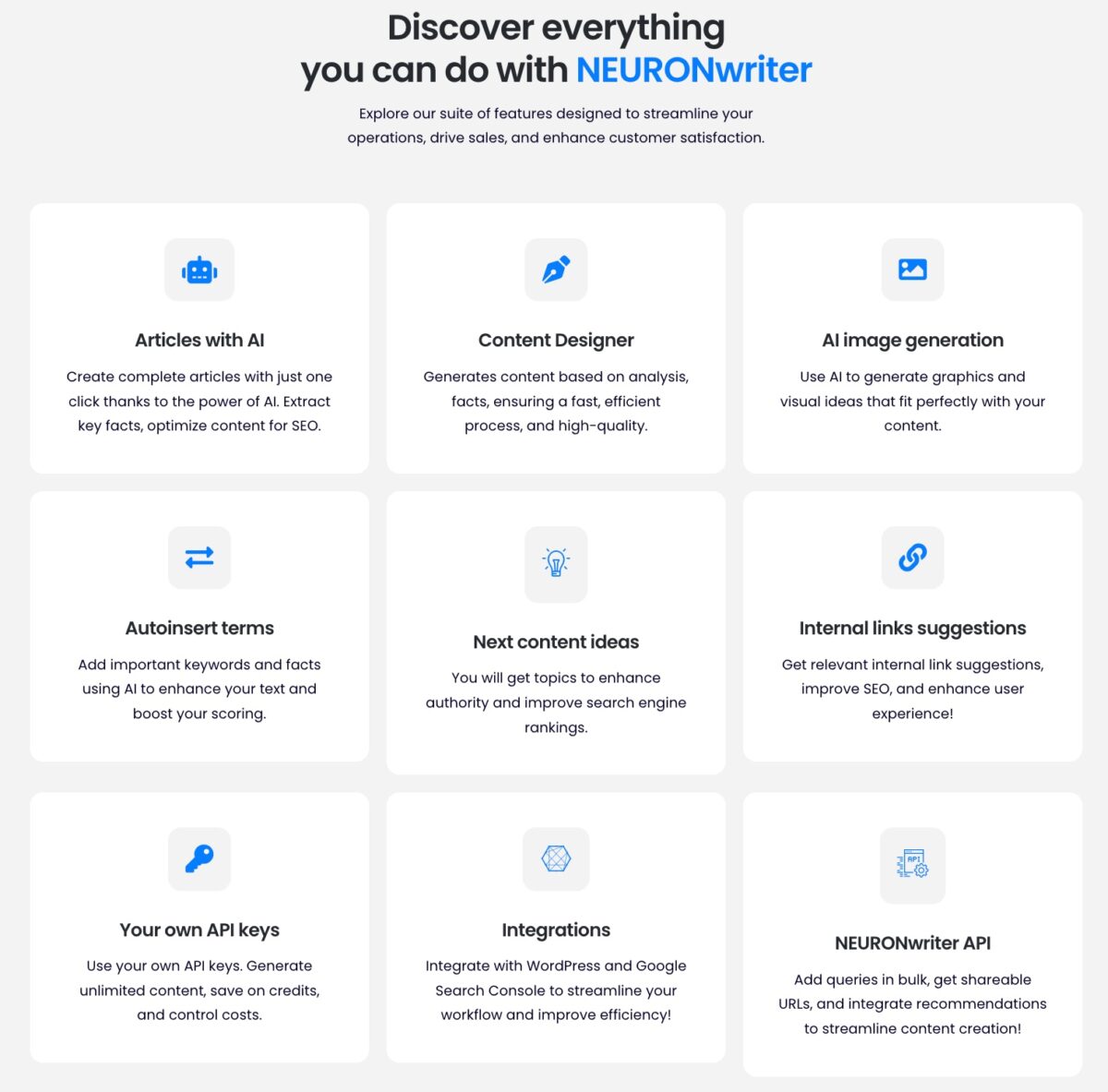 Discover everything you can do with NEURONwriter

Explore our suite of features designed to streamline your operations, drive sales, and enhance customer satisfaction.

Articles with AI

Create complete articles with just one click thanks to the power of AI. Extract key facts, optimize content for SEO.

Content Designer

Generates content based on analysis, facts, ensuring a fast, efficient process, and high-quality.

AI image generation

Use AI to generate graphics and visual ideas that fit perfectly with your content.

Autoinsert terms

Add important keywords and facts using AI to enhance your text and boost your scoring.

Next content ideas

You will get topics to enhance authority and improve search engine rankings.

Internal links suggestions

Get relevant internal link suggestions, improve SEO, and enhance user experience!

Your own API keys

Use your own API keys. Generate unlimited content, save on credits, and control costs.

Integrations

Integrate with WordPress and Google Search Console to streamline your workflow and improve efficiency!

API

NEURONwriter API

Add queries in bulk, get shareable URLs, and integrate recommendations to streamline content creation!